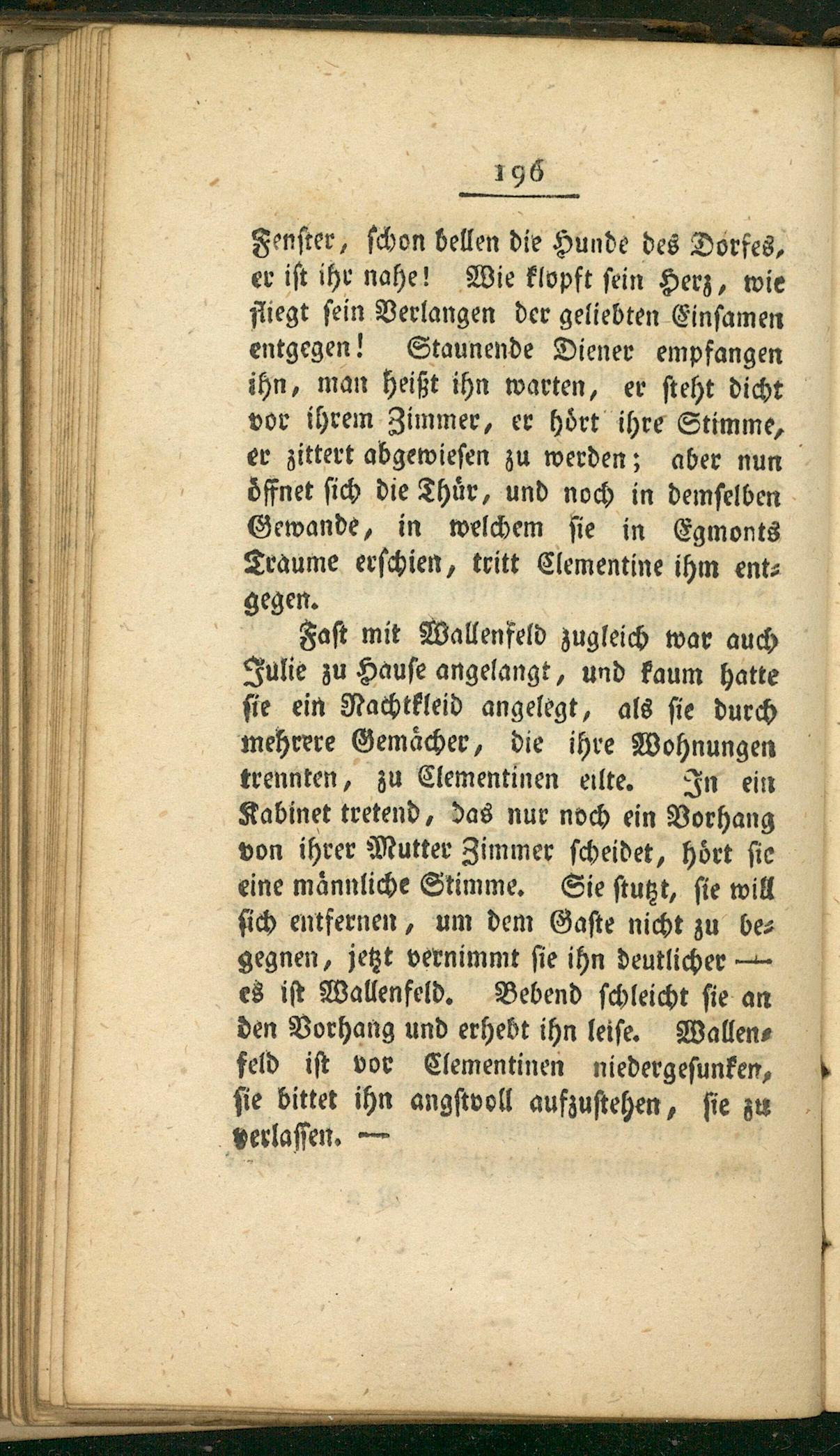 196

Fenster, schon bellen die Hunde des Dorfes, er ist ihr nahe! Wie klopft sein Herz, wie fliegt sein Verlangen der geliebten Einsamen entgegen! Staunende Diener empfangen ihn, man heißt ihn warten, er steht dicht vor ihrem Zimmer, er hört ihre Stimme, er zittert abgewiesen zu werden; aber nun öffnet sich die Thür, und noch in demselben Gewande, in welchem sie in Egmonts Traume erschien, tritt Clementine ihm entgegen.

Fast mit Wallenfeld zugleich war auch Julie zu Hause angelangt, und kaum hatte sie ein Nachtkleid angelegt, als sie durch mehrere Gemächer, die ihre Wohnungen trennten, zu Clementinen eilte. In ein Kabinet tretend, das nur noch ein Vorhang von ihrer Mutter Zimmer scheidet, hört sie eine männliche Stimme. Sie stutzt, sie will sich entfernen, um dem Gaste nicht zu begegnen, jetzt vernimmt sie ihn deutlicher — es ist Wallenfeld. Bebend schleicht sie an den Vorhang und erhebt ihn leise. Wallenfeld ist vor Clementinen niedergesunken, sie bittet ihn angstvoll aufzustehen, sie zu verlassen. —